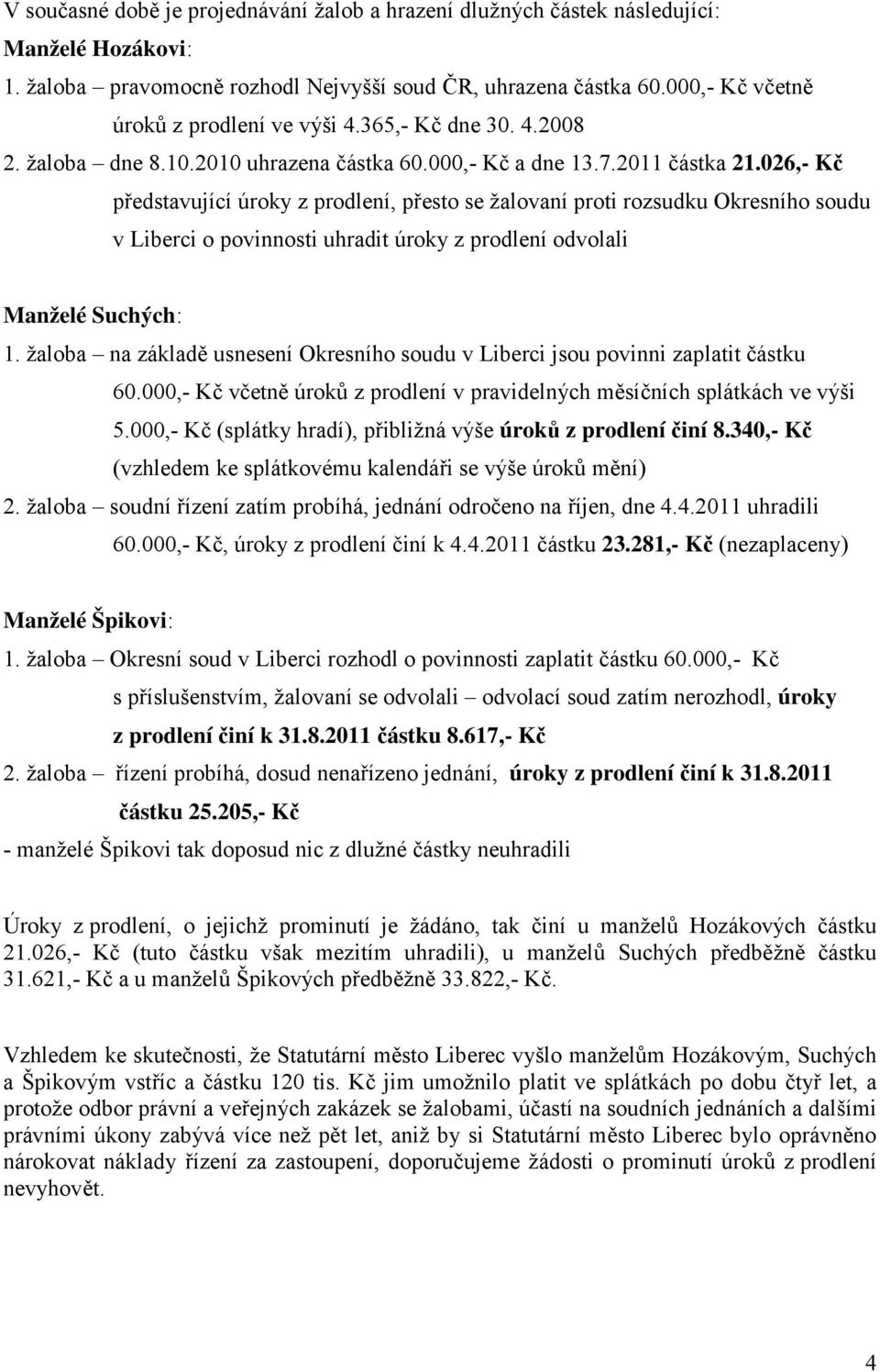 V současné době je projednávání žalob a hrazení dlužných částek následující:

Manželé Hozákovi:

1. žaloba – pravomocně rozhodl Nejvyšší soud ČR, uhrazena částka 60.000,- Kč včetně úroků z prodlení ve výši 4.365,- Kč dne 30. 4.2008

2. žaloba – dne 8.10.2010 uhrazena částka 60.000,- Kč a dne 13.7.2011 částka 21.026,- Kč představující úroky z prodlení, přesto se žalovaní proti rozsudku Okresního soudu v Liberci o povinnosti uhradit úroky z prodlení odvolali

Manželé Suchých:

1. žaloba – na základě usnesení Okresního soudu v Liberci jsou povinni zaplatit částku 60.000,- Kč včetně úroků z prodlení v pravidelných měsíčních splátkách ve výši 5.000,- Kč (splátky hradí), přibližná výše úroků z prodlení činí 8.340,- Kč (vzhledem ke splátkovému kalendáři se výše úroků mění)

2. žaloba – soudní řízení zatím probíhá, jednání odročeno na říjen, dne 4.4.2011 uhradili 60.000,- Kč, úroky z prodlení činí k 4.4.2011 částku 23.281,- Kč (nezaplaceny)

Manželé Špikovi:

1. žaloba – Okresní soud v Liberci rozhodl o povinnosti zaplatit částku 60.000,- Kč s příslušenstvím, žalovaní se odvolali – odvolací soud zatím nerozhodl, úroky z prodlení činí k 31.8.2011 částku 8.617,- Kč

2. žaloba – řízení probíhá, dosud nenařízeno jednání, úroky z prodlení činí k 31.8.2011 částku 25.205,- Kč

- manželé Špikovi tak doposud nic z dlužné částky neuhradili

Úroky z prodlení, o jejichž prominutí je žádáno, tak činí u manželů Hozákových částku 21.026,- Kč (tuto částku však mezitím uhradili), u manželů Suchých předběžně částku 31.621,- Kč a u manželů Špikových předběžně 33.822,- Kč.

Vzhledem ke skutečnosti, že Statutární město Liberec vyšlo manželům Hozákovým, Suchých a Špikovým vstříc a částku 120 tis. Kč jim umožnilo platit ve splátkách po dobu čtyř let, a protože odbor právní a veřejných zakázek se žalobami, účastí na soudních jednáních a dalšími právními úkony zabývá více než pět let, aniž by si Statutární město Liberec bylo oprávněno nárokovat náklady řízení za zastoupení, doporučujeme žádosti o prominutí úroků z prodlení nevyhovět.

4